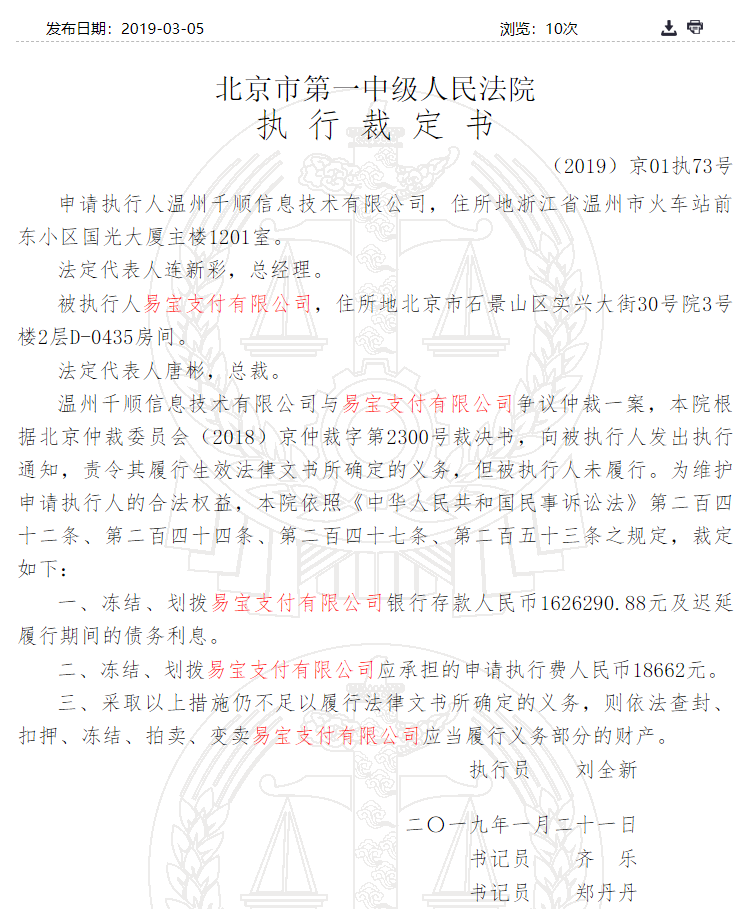 发布日期：2019-03-05　　浏览：10次

北京市第一中级人民法院
执 行 裁 定 书

（2019）京01执73号

申请执行人温州千顺信息技术有限公司，住所地浙江省温州市火车站前东小区国光大厦主楼1201室。

法定代表人连新彩，总经理。

被执行人易宝支付有限公司，住所地北京市石景山区实兴大街30号院3号楼2层D-0435房间。

法定代表人唐彬，总裁。

温州千顺信息技术有限公司与易宝支付有限公司争议仲裁一案，本院根据北京仲裁委员会（2018）京仲裁字第2300号裁决书，向被执行人发出执行通知，责令其履行生效法律文书所确定的义务，但被执行人未履行。为维护申请执行人的合法权益，本院依照《中华人民共和国民事诉讼法》第二百四十二条、第二百四十四条、第二百四十七条、第二百五十三条之规定，裁定如下：

一、冻结、划拨易宝支付有限公司银行存款人民币1626290.88元及迟延履行期间的债务利息。

二、冻结、划拨易宝支付有限公司应承担的申请执行费人民币18662元。

三、采取以上措施仍不足以履行法律文书所确定的义务，则依法查封、扣押、冻结、拍卖、变卖易宝支付有限公司应当履行义务部分的财产。

执行员　　刘全新

二〇一九年一月二十一日

书记员　　齐　乐

书记员　　郑丹丹